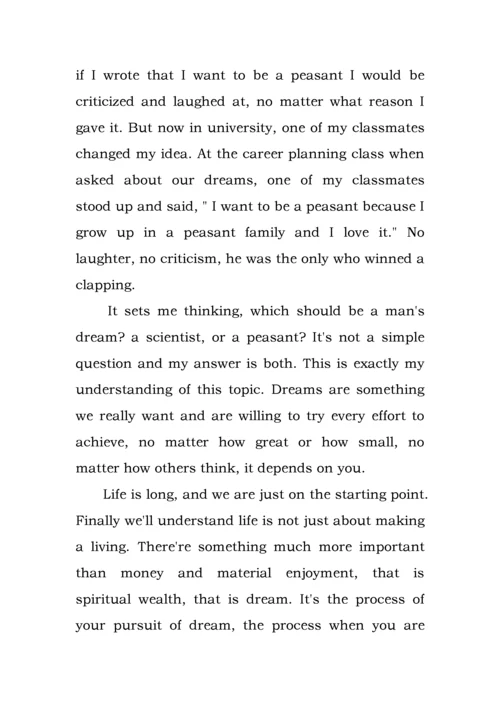 if I wrote that I want to be a peasant I would be criticized and laughed at, no matter what reason I gave it. But now in university, one of my classmates changed my idea. At the career planning class when asked about our dreams, one of my classmates stood up and said, " I want to be a peasant because I grow up in a peasant family and I love it." No laughter, no criticism, he was the only who winned a clapping.

It sets me thinking, which should be a man's dream? a scientist, or a peasant? It's not a simple question and my answer is both. This is exactly my understanding of this topic. Dreams are something we really want and are willing to try every effort to achieve, no matter how great or how small, no matter how others think, it depends on you.

Life is long, and we are just on the starting point. Finally we'll understand life is not just about making a living. There're something much more important than money and material enjoyment, that is spiritual wealth, that is dream. It's the process of your pursuit of dream, the process when you are